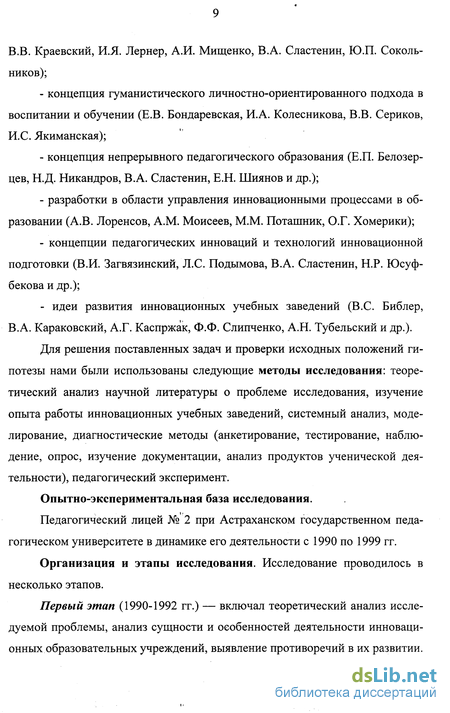 9

В.В. Краевский, И.Я. Лернер, А.И. Мищенко, В.А. Сластенин, Ю.П. Сокольников);

- концепция гуманистического личностно-ориентированного подхода в воспитании и обучении (Е.В. Бондаревская, И.А. Колесникова, В.В. Сериков, И.С. Якиманская);

- концепция непрерывного педагогического образования (Е.П. Белозерцев, Н.Д. Никандров, В.А. Сластенин, Е.Н. Шиянов и др.);

- разработки в области управления инновационными процессами в образовании (А.В. Лоренсов, А.М. Моисеев, М.М. Поташник, О.Г. Хомерики);

- концепции педагогических инноваций и технологий инновационной подготовки (В.И. Загвязинский, Л.С. Подымова, В.А. Сластенин, Н.Р. Юсуфбекова и др.);

- идеи развития инновационных учебных заведений (В.С. Библер, В.А. Караковский, А.Г. Каспржак, Ф.Ф. Слипченко, А.Н. Тубельский и др.).

Для решения поставленных задач и проверки исходных положений гипотезы нами были использованы следующие методы исследования: теоретический анализ научной литературы о проблеме исследования, изучение опыта работы инновационных учебных заведений, системный анализ, моделирование, диагностические методы (анкетирование, тестирование, наблюдение, опрос, изучение документации, анализ продуктов ученической деятельности), педагогический эксперимент.

Опытно-экспериментальная база исследования.

Педагогический лицей № 2 при Астраханском государственном педагогическом университете в динамике его деятельности с 1990 по 1999 гг.

Организация и этапы исследования. Исследование проводилось в несколько этапов.

Первый этап (1990-1992 гг.) — включал теоретический анализ исследуемой проблемы, анализ сущности и особенностей деятельности инновационных образовательных учреждений, выявление противоречий в их развитии.

dsLib.net
библиотека диссертаций